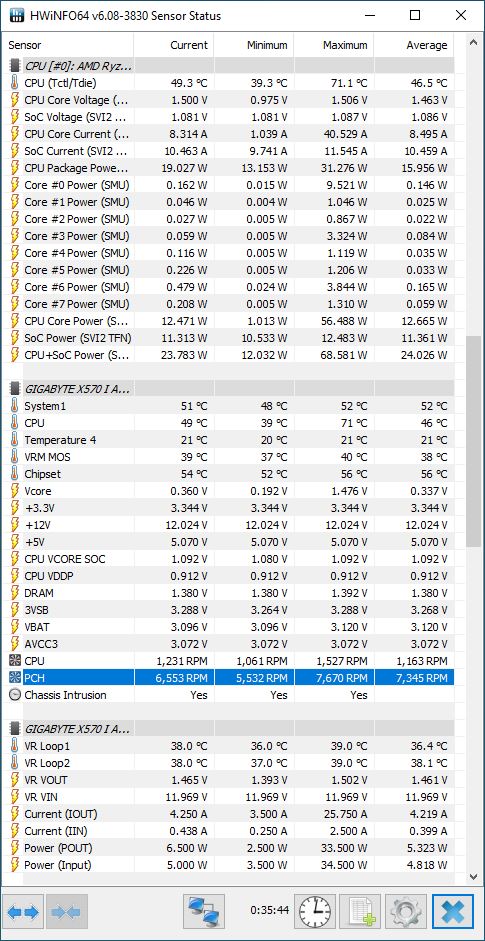 HWiNFO64 v6.08-3830 Sensor Status

| Sensor | Current | Minimum | Maximum | Average |
|---|---|---|---|---|
| CPU [#0]: AMD Ryz... | | | | |
| CPU (Tctl/Tdie) | 49.3 °C | 39.3 °C | 71.1 °C | 46.5 °C |
| CPU Core Voltage (... | 1.500 V | 0.975 V | 1.506 V | 1.463 V |
| SoC Voltage (SVI2 ... | 1.081 V | 1.081 V | 1.087 V | 1.086 V |
| CPU Core Current (... | 8.314 A | 1.039 A | 40.529 A | 8.495 A |
| SoC Current (SVI2 ... | 10.463 A | 9.741 A | 11.545 A | 10.459 A |
| CPU Package Powe... | 19.027 W | 13.153 W | 31.276 W | 15.956 W |
| Core #0 Power (SMU) | 0.162 W | 0.015 W | 9.521 W | 0.146 W |
| Core #1 Power (SMU) | 0.046 W | 0.004 W | 1.046 W | 0.025 W |
| Core #2 Power (SMU) | 0.027 W | 0.005 W | 0.867 W | 0.022 W |
| Core #3 Power (SMU) | 0.059 W | 0.005 W | 3.324 W | 0.084 W |
| Core #4 Power (SMU) | 0.116 W | 0.005 W | 1.119 W | 0.035 W |
| Core #5 Power (SMU) | 0.226 W | 0.005 W | 1.206 W | 0.033 W |
| Core #6 Power (SMU) | 0.479 W | 0.024 W | 3.844 W | 0.165 W |
| Core #7 Power (SMU) | 0.208 W | 0.005 W | 1.310 W | 0.059 W |
| CPU Core Power (S... | 12.471 W | 1.013 W | 56.488 W | 12.665 W |
| SoC Power (SVI2 TFN) | 11.313 W | 10.533 W | 12.483 W | 11.361 W |
| CPU+SoC Power (S... | 23.783 W | 12.032 W | 68.581 W | 24.026 W |
| GIGABYTE X570 I A... | | | | |
| System1 | 51 °C | 48 °C | 52 °C | 52 °C |
| CPU | 49 °C | 39 °C | 71 °C | 46 °C |
| Temperature 4 | 21 °C | 20 °C | 21 °C | 21 °C |
| VRM MOS | 39 °C | 37 °C | 40 °C | 38 °C |
| Chipset | 54 °C | 52 °C | 56 °C | 56 °C |
| Vcore | 0.360 V | 0.192 V | 1.476 V | 0.337 V |
| +3.3V | 3.344 V | 3.344 V | 3.344 V | 3.344 V |
| +12V | 12.024 V | 12.024 V | 12.024 V | 12.024 V |
| +5V | 5.070 V | 5.070 V | 5.070 V | 5.070 V |
| CPU VCORE SOC | 1.092 V | 1.080 V | 1.092 V | 1.092 V |
| CPU VDDP | 0.912 V | 0.912 V | 0.912 V | 0.912 V |
| DRAM | 1.380 V | 1.380 V | 1.392 V | 1.380 V |
| 3VSB | 3.288 V | 3.264 V | 3.288 V | 3.268 V |
| VBAT | 3.096 V | 3.096 V | 3.120 V | 3.120 V |
| AVCC3 | 3.072 V | 3.072 V | 3.072 V | 3.072 V |
| CPU | 1,231 RPM | 1,061 RPM | 1,527 RPM | 1,163 RPM |
| PCH | 6,553 RPM | 5,532 RPM | 7,670 RPM | 7,345 RPM |
| Chassis Intrusion | Yes | Yes | Yes | |
| GIGABYTE X570 I A... | | | | |
| VR Loop1 | 38.0 °C | 36.0 °C | 39.0 °C | 36.4 °C |
| VR Loop2 | 38.0 °C | 37.0 °C | 39.0 °C | 38.1 °C |
| VR VOUT | 1.465 V | 1.393 V | 1.502 V | 1.461 V |
| VR VIN | 11.969 V | 11.969 V | 11.969 V | 11.969 V |
| Current (IOUT) | 4.250 A | 3.500 A | 25.750 A | 4.219 A |
| Current (IIN) | 0.438 A | 0.250 A | 2.500 A | 0.399 A |
| Power (POUT) | 6.500 W | 2.500 W | 33.500 W | 5.323 W |
| Power (Input) | 5.000 W | 3.500 W | 34.500 W | 4.818 W |

0:35:44